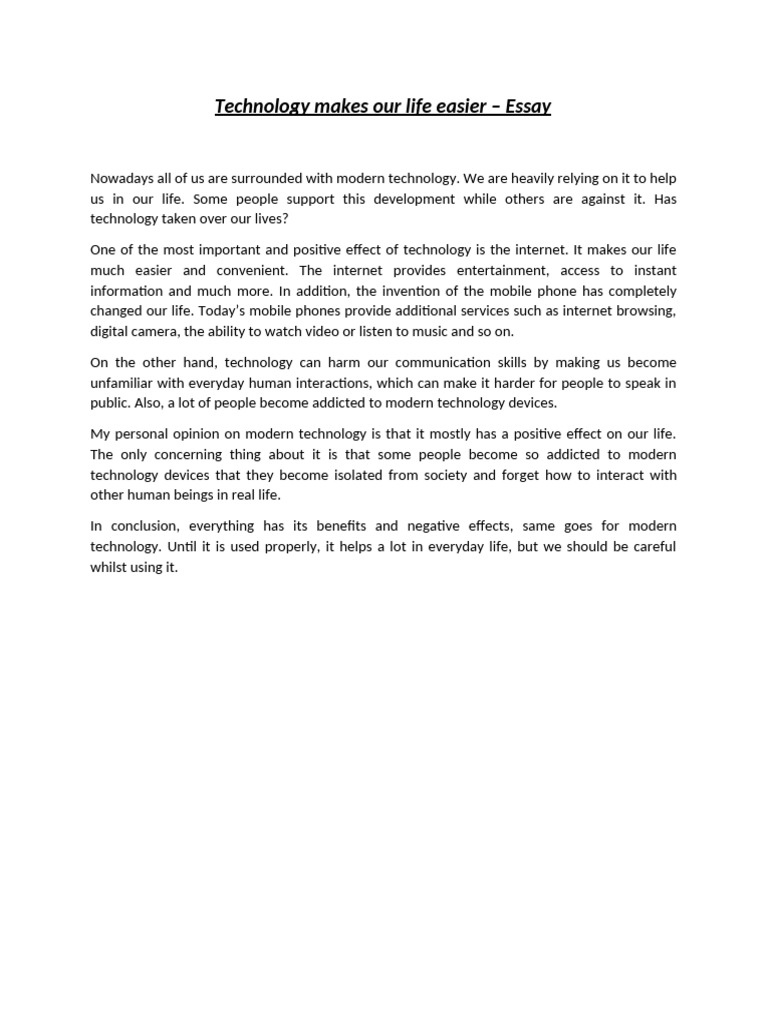 Technology makes our life easier – Essay

Nowadays all of us are surrounded with modern technology. We are heavily relying on it to help us in our life. Some people support this development while others are against it. Has technology taken over our lives?

One of the most important and positive effect of technology is the internet. It makes our life much easier and convenient. The internet provides entertainment, access to instant information and much more. In addition, the invention of the mobile phone has completely changed our life. Today's mobile phones provide additional services such as internet browsing, digital camera, the ability to watch video or listen to music and so on.

On the other hand, technology can harm our communication skills by making us become unfamiliar with everyday human interactions, which can make it harder for people to speak in public. Also, a lot of people become addicted to modern technology devices.

My personal opinion on modern technology is that it mostly has a positive effect on our life. The only concerning thing about it is that some people become so addicted to modern technology devices that they become isolated from society and forget how to interact with other human beings in real life.

In conclusion, everything has its benefits and negative effects, same goes for modern technology. Until it is used properly, it helps a lot in everyday life, but we should be careful whilst using it.